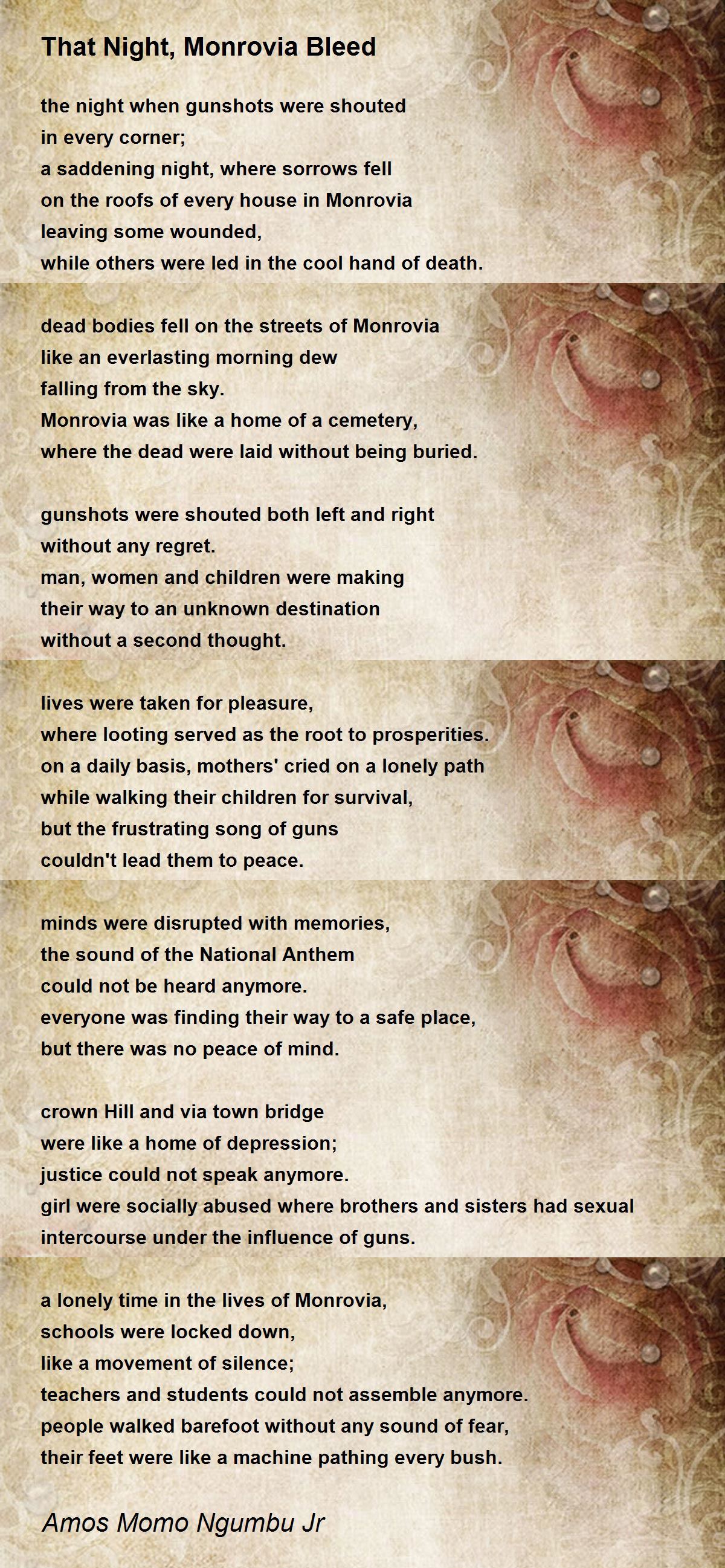 That Night, Monrovia Bleed

the night when gunshots were shouted
in every corner;
a saddening night, where sorrows fell
on the roofs of every house in Monrovia
leaving some wounded,
while others were led in the cool hand of death.

dead bodies fell on the streets of Monrovia
like an everlasting morning dew
falling from the sky.
Monrovia was like a home of a cemetery,
where the dead were laid without being buried.

gunshots were shouted both left and right
without any regret.
man, women and children were making
their way to an unknown destination
without a second thought.

lives were taken for pleasure,
where looting served as the root to prosperities.
on a daily basis, mothers' cried on a lonely path
while walking their children for survival,
but the frustrating song of guns
couldn't lead them to peace.

minds were disrupted with memories,
the sound of the National Anthem
could not be heard anymore.
everyone was finding their way to a safe place,
but there was no peace of mind.

crown Hill and via town bridge
were like a home of depression;
justice could not speak anymore.
girl were socially abused where brothers and sisters had sexual
intercourse under the influence of guns.

a lonely time in the lives of Monrovia,
schools were locked down,
like a movement of silence;
teachers and students could not assemble anymore.
people walked barefoot without any sound of fear,
their feet were like a machine pathing every bush.

Amos Momo Ngumbu Jr